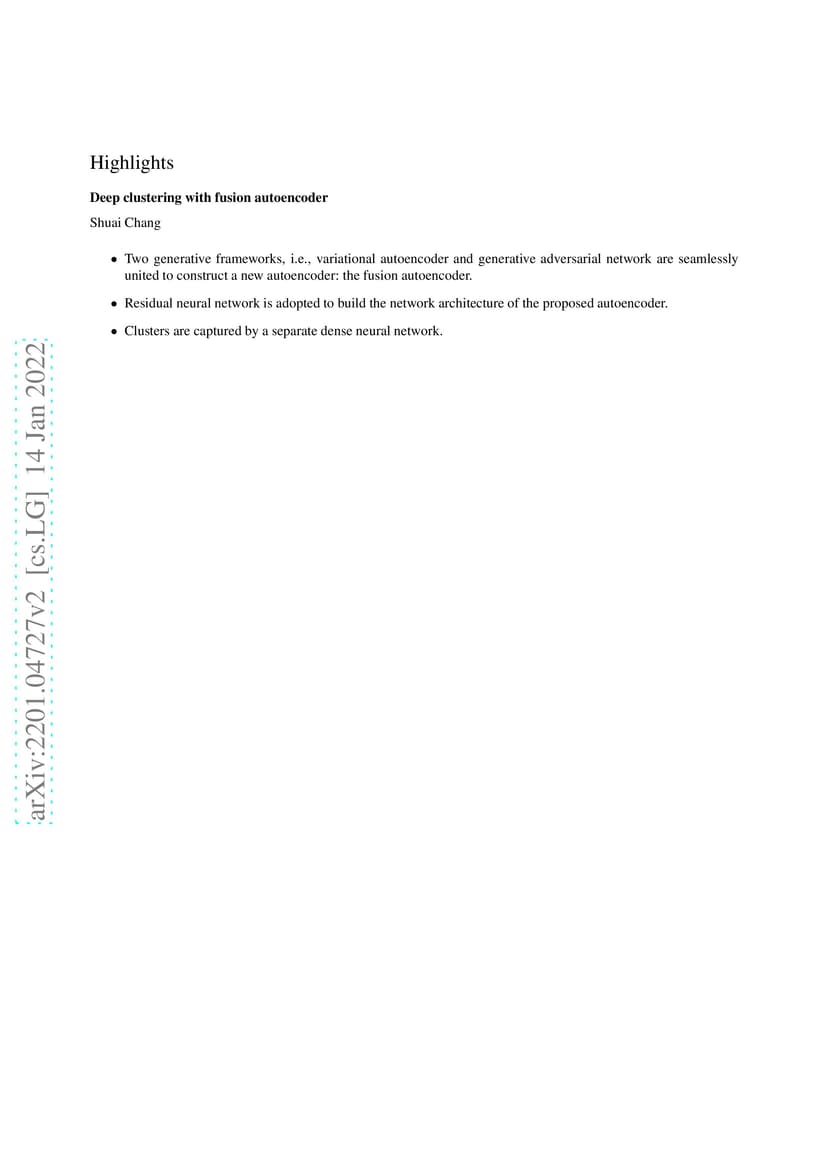 Highlights

Deep clustering with fusion autoencoder

Shuai Chang

• Two generative frameworks, i.e., variational autoencoder and generative adversarial network are seamlessly united to construct a new autoencoder: the fusion autoencoder.

• Residual neural network is adopted to build the network architecture of the proposed autoencoder.

• Clusters are captured by a separate dense neural network.

arXiv:2201.04727v2 [cs.LG] 14 Jan 2022